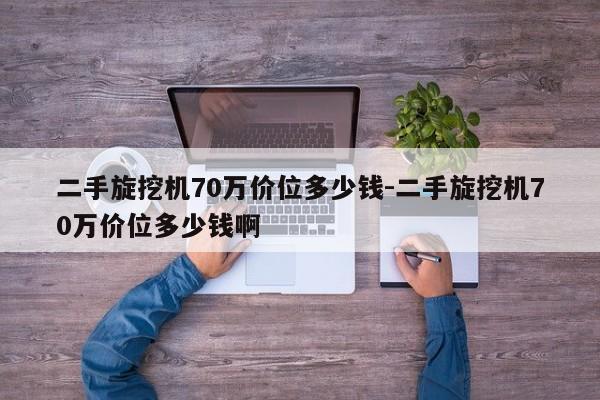 二手旋挖机70万价位多少钱-二手旋挖机70万价位多少钱啊